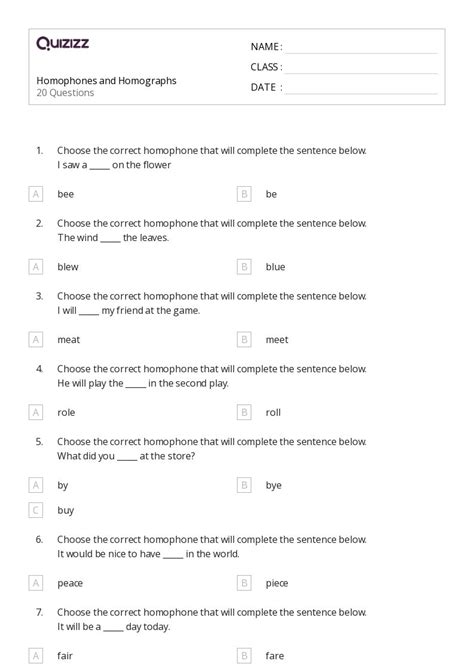 Quizizz

Homophones and Homographs
20 Questions

NAME :
CLASS :
DATE :

1. Choose the correct homophone that will complete the sentence below. I saw a _____ on the flower

A bee
B be

2. Choose the correct homophone that will complete the sentence below. The wind _____ the leaves.

A blew
B blue

3. Choose the correct homophone that will complete the sentence below. I will _____ my friend at the game.

A meat
B meet

4. Choose the correct homophone that will complete the sentence below. He will play the _____ in the second play.

A role
B roll

5. Choose the correct homophone that will complete the sentence below. What did you _____ at the store?

A by
B bye
C buy

6. Choose the correct homophone that will complete the sentence below. It would be nice to have _____ in the world.

A peace
B piece

7. Choose the correct homophone that will complete the sentence below. It will be a _____ day today.

A fair
B fare